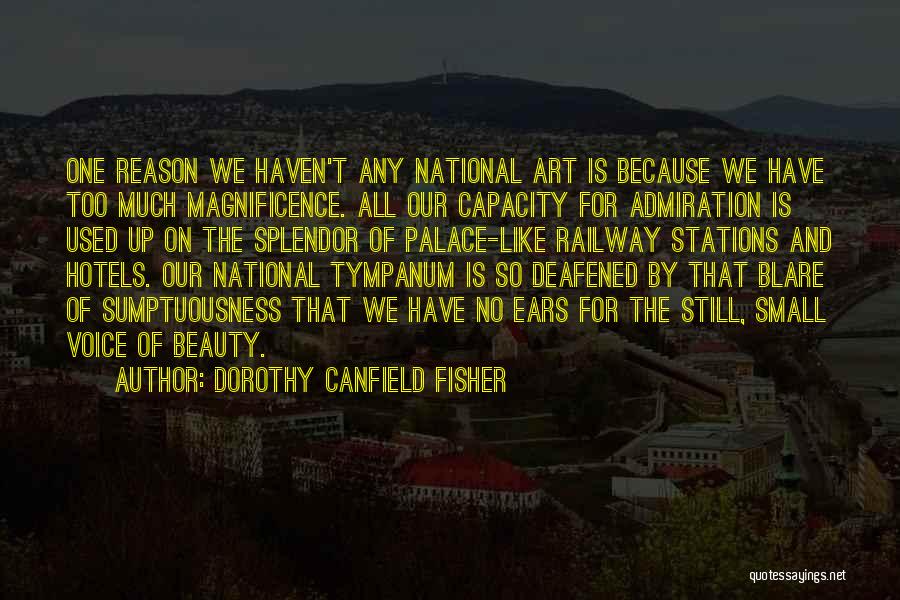 ONE REASON WE HAVEN'T ANY NATIONAL ART IS BECAUSE WE HAVE TOO MUCH MAGNIFICENCE. ALL OUR CAPACITY FOR ADMIRATION IS USED UP ON THE SPLENDOR OF PALACE-LIKE RAILWAY STATIONS AND HOTELS. OUR NATIONAL TYMPANUM IS SO DEAFENED BY THAT BLARE OF SUMPTUOUSNESS THAT WE HAVE NO EARS FOR THE STILL, SMALL VOICE OF BEAUTY.

AUTHOR: DOROTHY CANFIELD FISHER

quotessayings.net